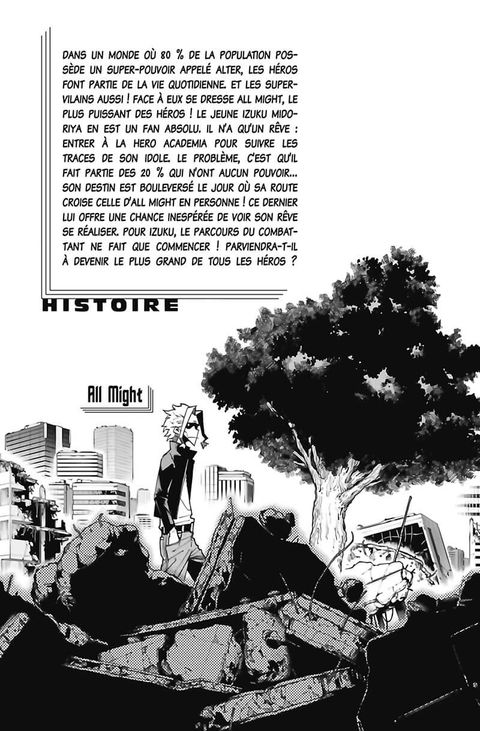 DANS UN MONDE OÙ 80 % DE LA POPULATION POSSÈDE UN SUPER-POUVOIR APPELÉ ALTER, LES HÉROS FONT PARTIE DE LA VIE QUOTIDIENNE. ET LES SUPER-VILAINS AUSSI ! FACE À EUX SE DRESSE ALL MIGHT, LE PLUS PUISSANT DES HÉROS ! LE JEUNE IZUKU MIDORIYA EN EST UN FAN ABSOLU. IL N'A QU'UN RÊVE : ENTRER À LA HERO ACADEMIA POUR SUIVRE LES TRACES DE SON IDOLE. LE PROBLÈME, C'EST QU'IL FAIT PARTIE DES 20 % QUI N'ONT AUCUN POUVOIR... SON DESTIN EST BOULEVERSÉ LE JOUR OÙ SA ROUTE CROISE CELLE D'ALL MIGHT EN PERSONNE ! CE DERNIER LUI OFFRE UNE CHANCE INESPÉRÉE DE VOIR SON RÊVE SE RÉALISER. POUR IZUKU, LE PARCOURS DU COMBATTANT NE FAIT QUE COMMENCER ! PARVIENDRA-T-IL À DEVENIR LE PLUS GRAND DE TOUS LES HÉROS ?

HISTOIRE

All Might